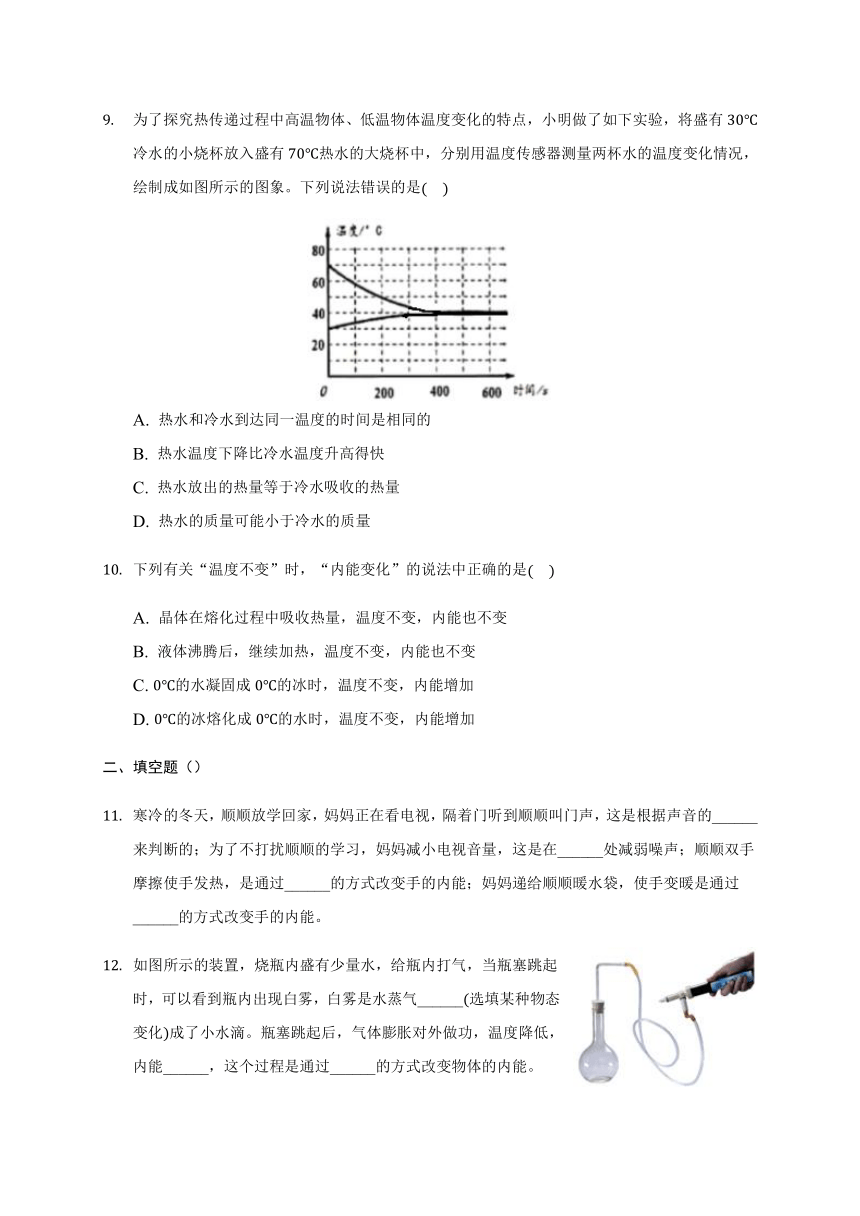 9. 为了探究热传递过程中高温物体、低温物体温度变化的特点，小明做了如下实验，将盛有 30℃冷水的小烧杯放入盛有 70℃热水的大烧杯中，分别用温度传感器测量两杯水的温度变化情况，绘制成如图所示的图象。下列说法错误的是(    )

温度/°C
80
60
40
20
0
200
400
600
时间/s

A. 热水和冷水到达同一温度的时间是相同的
B. 热水温度下降比冷水温度升高得快
C. 热水放出的热量等于冷水吸收的热量
D. 热水的质量可能小于冷水的质量

10. 下列有关“温度不变”时，“内能变化”的说法中正确的是(    )

A. 晶体在熔化过程中吸收热量，温度不变，内能也不变
B. 液体沸腾后，继续加热，温度不变，内能也不变
C. 0℃的水凝固成 0℃的冰时，温度不变，内能增加
D. 0℃的冰熔化成 0℃的水时，温度不变，内能增加

二、填空题（）

11. 寒冷的冬天，顺顺放学回家，妈妈正在看电视，隔着门听到顺顺叫门声，这是根据声音的______来判断的；为了不打扰顺顺的学习，妈妈减小电视音量，这是在______处减弱噪声；顺顺双手摩擦使手发热，是通过______的方式改变手的内能；妈妈递给顺顺暖水袋，使手变暖是通过______的方式改变手的内能。

12. 如图所示的装置，烧瓶内盛有少量水，给瓶内打气，当瓶塞跳起时，可以看到瓶内出现白雾，白雾是水蒸气______(选填某种物态变化)成了小水滴。瓶塞跳起后，气体膨胀对外做功，温度降低，内能______，这个过程是通过______的方式改变物体的内能。